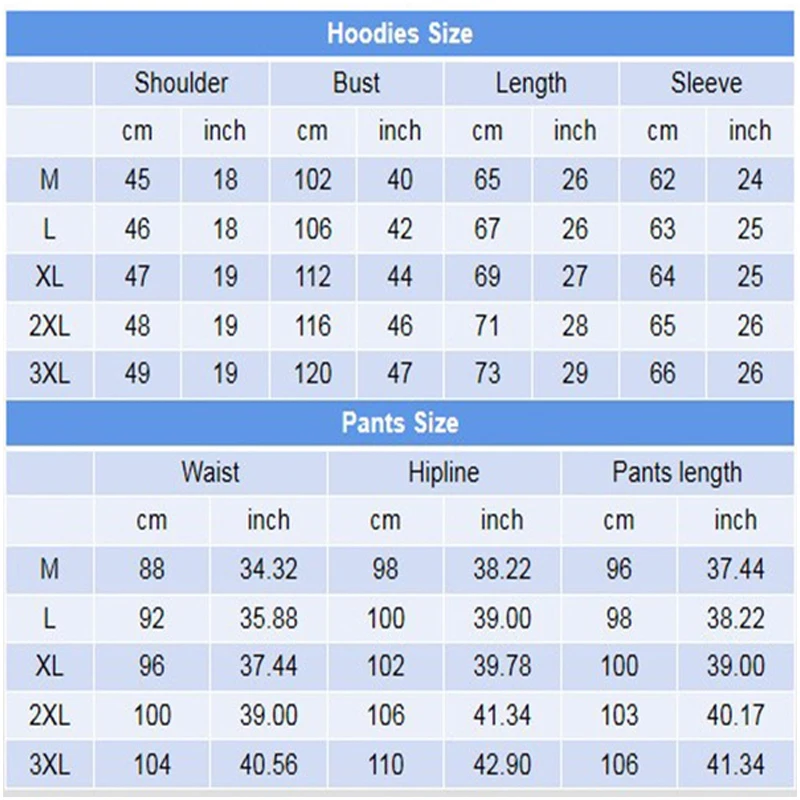 Hoodies Size

| | Shoulder | | Bust | | Length | | Sleeve | |
|---|---|---|---|---|---|---|---|---|
| | cm | inch | cm | inch | cm | inch | cm | inch |
| M | 45 | 18 | 102 | 40 | 65 | 26 | 62 | 24 |
| L | 46 | 18 | 106 | 42 | 67 | 26 | 63 | 25 |
| XL | 47 | 19 | 112 | 44 | 69 | 27 | 64 | 25 |
| 2XL | 48 | 19 | 116 | 46 | 71 | 28 | 65 | 26 |
| 3XL | 49 | 19 | 120 | 47 | 73 | 29 | 66 | 26 |

Pants Size

| | Waist | | Hipline | | Pants length | |
|---|---|---|---|---|---|---|
| | cm | inch | cm | inch | cm | inch |
| M | 88 | 34.32 | 98 | 38.22 | 96 | 37.44 |
| L | 92 | 35.88 | 100 | 39.00 | 98 | 38.22 |
| XL | 96 | 37.44 | 102 | 39.78 | 100 | 39.00 |
| 2XL | 100 | 39.00 | 106 | 41.34 | 103 | 40.17 |
| 3XL | 104 | 40.56 | 110 | 42.90 | 106 | 41.34 |